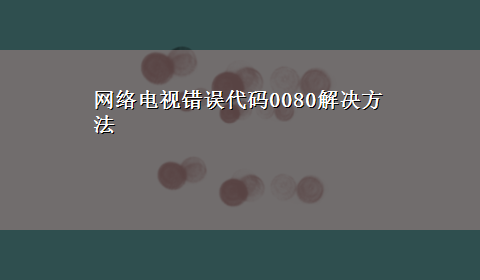 网络电视错误代码0080解决方法